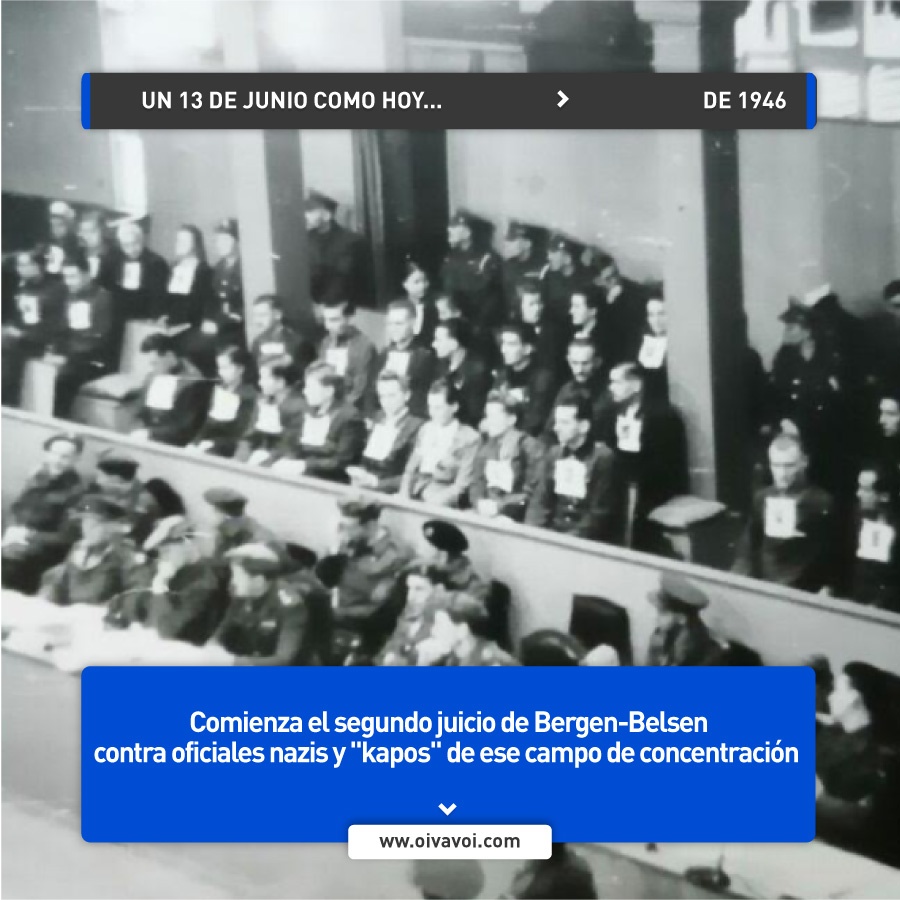 UN 13 DE JUNIO COMO HOY... DE 1946

Comienza el segundo juicio de Bergen-Belsen contra oficiales nazis y "kapos" de ese campo de concentración

www.oivavoi.com